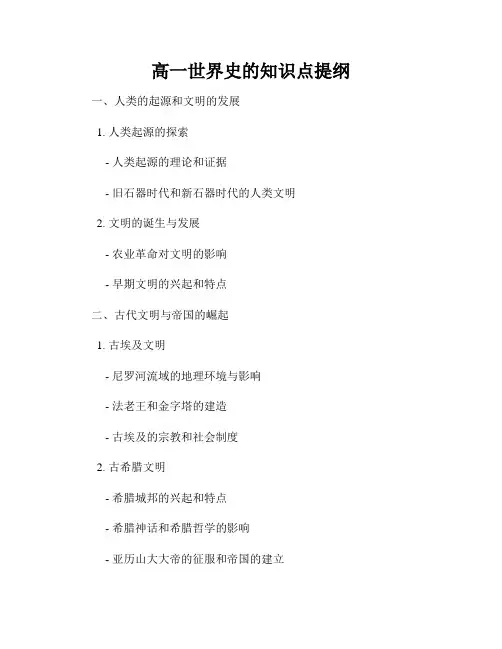 高一世界史的知识点提纲

一、人类的起源和文明的发展

1. 人类起源的探索

- 人类起源的理论和证据

- 旧石器时代和新石器时代的人类文明

2. 文明的诞生与发展

- 农业革命对文明的影响

- 早期文明的兴起和特点

二、古代文明与帝国的崛起

1. 古埃及文明

- 尼罗河流域的地理环境与影响

- 法老王和金字塔的建造

- 古埃及的宗教和社会制度

2. 古希腊文明

- 希腊城邦的兴起和特点

- 希腊神话和希腊哲学的影响

- 亚历山大大帝的征服和帝国的建立